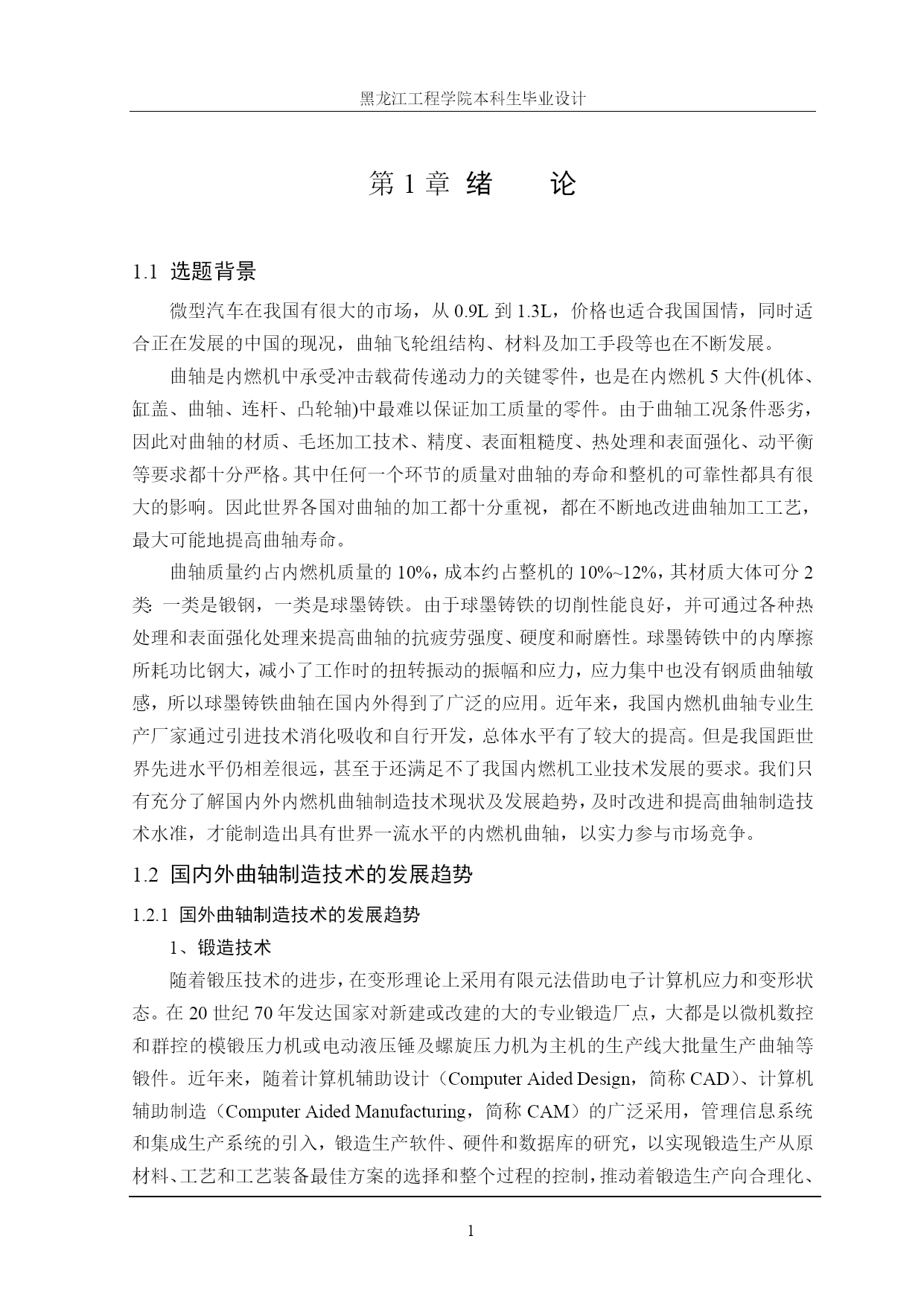 黑龙江工程学院本科生毕业设计

第 1 章 绪　　论

1.1 选题背景

微型汽车在我国有很大的市场，从 0.9L 到 1.3L，价格也适合我国国情，同时适合正在发展的中国的现况，曲轴飞轮组结构、材料及加工手段等也在不断发展。

曲轴是内燃机中承受冲击载荷传递动力的关键零件，也是在内燃机 5 大件(机体、缸盖、曲轴、连杆、凸轮轴)中最难以保证加工质量的零件。由于曲轴工况条件恶劣，因此对曲轴的材质、毛坯加工技术、精度、表面粗糙度、热处理和表面强化、动平衡等要求都十分严格。其中任何一个环节的质量对曲轴的寿命和整机的可靠性都具有很大的影响。因此世界各国对曲轴的加工都十分重视，都在不断地改进曲轴加工工艺，最大可能地提高曲轴寿命。

曲轴质量约占内燃机质量的 10%，成本约占整机的 10%~12%，其材质大体可分 2 类: 一类是锻钢，一类是球墨铸铁。由于球墨铸铁的切削性能良好，并可通过各种热处理和表面强化处理来提高曲轴的抗疲劳强度、硬度和耐磨性。球墨铸铁中的内摩擦所耗功比钢大，减小了工作时的扭转振动的振幅和应力，应力集中也没有钢质曲轴敏感，所以球墨铸铁曲轴在国内外得到了广泛的应用。近年来，我国内燃机曲轴专业生产厂家通过引进技术消化吸收和自行开发，总体水平有了较大的提高。但是我国距世界先进水平仍相差很远，甚至于还满足不了我国内燃机工业技术发展的要求。我们只有充分了解国内外内燃机曲轴制造技术现状及发展趋势，及时改进和提高曲轴制造技术水准，才能制造出具有世界一流水平的内燃机曲轴，以实力参与市场竞争。

1.2 国内外曲轴制造技术的发展趋势

1.2.1 国外曲轴制造技术的发展趋势

1、锻造技术

随着锻压技术的进步，在变形理论上采用有限元法借助电子计算机应力和变形状态。在 20 世纪 70 年发达国家对新建或改建的大的专业锻造厂点，大都是以微机数控和群控的模锻压力机或电动液压锤及螺旋压力机为主机的生产线大批量生产曲轴等锻件。近年来，随着计算机辅助设计（Computer Aided Design，简称 CAD）、计算机辅助制造（Computer Aided Manufacturing，简称 CAM）的广泛采用，管理信息系统和集成生产系统的引入，锻造生产软件、硬件和数据库的研究，以实现锻造生产从原材料、工艺和工艺装备最佳方案的选择和整个过程的控制，推动着锻造生产向合理化、

1